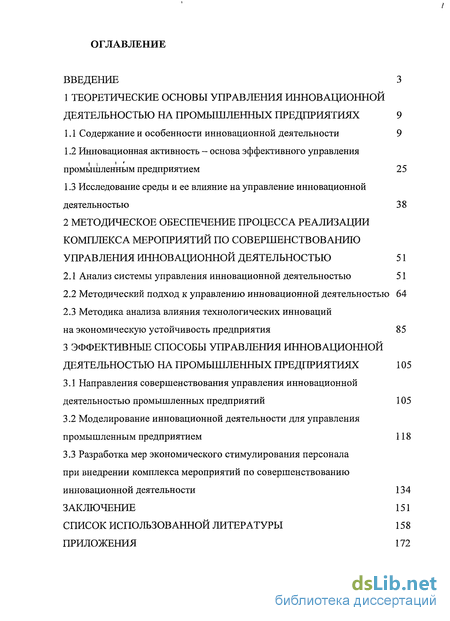 ОГЛАВЛЕНИЕ

ВВЕДЕНИЕ 3

1 ТЕОРЕТИЧЕСКИЕ ОСНОВЫ УПРАВЛЕНИЯ ИННОВАЦИОННОЙ ДЕЯТЕЛЬНОСТЬЮ НА ПРОМЫШЛЕННЫХ ПРЕДПРИЯТИЯХ 9

1.1 Содержание и особенности инновационной деятельности 9

1.2 Инновационная активность – основа эффективного управления промышленным предприятием 25

1.3 Исследование среды и ее влияние на управление инновационной деятельностью 38

2 МЕТОДИЧЕСКОЕ ОБЕСПЕЧЕНИЕ ПРОЦЕССА РЕАЛИЗАЦИИ КОМПЛЕКСА МЕРОПРИЯТИЙ ПО СОВЕРШЕНСТВОВАНИЮ УПРАВЛЕНИЯ ИННОВАЦИОННОЙ ДЕЯТЕЛЬНОСТЬЮ 51

2.1 Анализ системы управления инновационной деятельностью 51

2.2 Методический подход к управлению инновационной деятельностью 64

2.3 Методика анализа влияния технологических инноваций на экономическую устойчивость предприятия 85

3 ЭФФЕКТИВНЫЕ СПОСОБЫ УПРАВЛЕНИЯ ИННОВАЦИОННОЙ ДЕЯТЕЛЬНОСТЬЮ НА ПРОМЫШЛЕННЫХ ПРЕДПРИЯТИЯХ 105

3.1 Направления совершенствования управления инновационной деятельностью промышленных предприятий 105

3.2 Моделирование инновационной деятельности для управления промышленным предприятием 118

3.3 Разработка мер экономического стимулирования персонала при внедрении комплекса мероприятий по совершенствованию инновационной деятельности 134

ЗАКЛЮЧЕНИЕ 151

СПИСОК ИСПОЛЬЗОВАННОЙ ЛИТЕРАТУРЫ 158

ПРИЛОЖЕНИЯ 172

dsLib.net
библиотека диссертаций